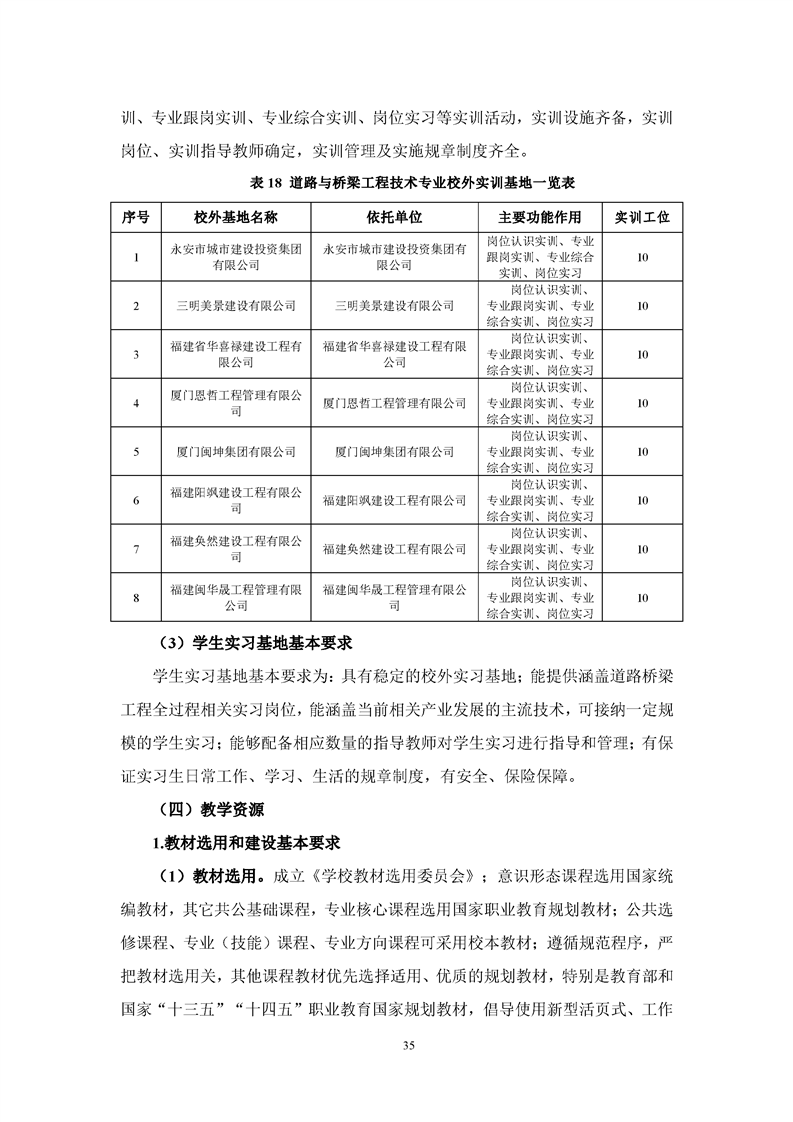 训、专业跟岗实训、专业综合实训、岗位实习等实训活动，实训设施齐备，实训岗位、实训指导教师确定，实训管理及实施规章制度齐全。

表 18 道路与桥梁工程技术专业校外实训基地一览表

| 序号 | 校外基地名称 | 依托单位 | 主要功能作用 | 实训工位 |
|---|---|---|---|---|
| 1 | 永安市城市建设投资集团有限公司 | 永安市城市建设投资集团有限公司 | 岗位认识实训、专业跟岗实训、专业综合实训、岗位实习 | 10 |
| 2 | 三明美景建设有限公司 | 三明美景建设有限公司 | 岗位认识实训、专业跟岗实训、专业综合实训、岗位实习 | 10 |
| 3 | 福建省华喜禄建设工程有限公司 | 福建省华喜禄建设工程有限公司 | 岗位认识实训、专业跟岗实训、专业综合实训、岗位实习 | 10 |
| 4 | 厦门恩哲工程管理有限公司 | 厦门恩哲工程管理有限公司 | 岗位认识实训、专业跟岗实训、专业综合实训、岗位实习 | 10 |
| 5 | 厦门闽坤集团有限公司 | 厦门闽坤集团有限公司 | 岗位认识实训、专业跟岗实训、专业综合实训、岗位实习 | 10 |
| 6 | 福建阳飒建设工程有限公司 | 福建阳飒建设工程有限公司 | 岗位认识实训、专业跟岗实训、专业综合实训、岗位实习 | 10 |
| 7 | 福建奂然建设工程有限公司 | 福建奂然建设工程有限公司 | 岗位认识实训、专业跟岗实训、专业综合实训、岗位实习 | 10 |
| 8 | 福建闽华晟工程管理有限公司 | 福建闽华晟工程管理有限公司 | 岗位认识实训、专业跟岗实训、专业综合实训、岗位实习 | 10 |

（3）学生实习基地基本要求

学生实习基地基本要求为：具有稳定的校外实习基地；能提供涵盖道路桥梁工程全过程相关实习岗位，能涵盖当前相关产业发展的主流技术，可接纳一定规模的学生实习；能够配备相应数量的指导教师对学生实习进行指导和管理；有保证实习生日常工作、学习、生活的规章制度，有安全、保险保障。

（四）教学资源

1.教材选用和建设基本要求

（1）教材选用。成立《学校教材选用委员会》；意识形态课程选用国家统编教材，其它共公基础课程，专业核心课程选用国家职业教育规划教材；公共选修课程、专业（技能）课程、专业方向课程可采用校本教材；遵循规范程序，严把教材选用关，其他课程教材优先选择适用、优质的规划教材，特别是教育部和国家“十三五”“十四五”职业教育国家规划教材，倡导使用新型活页式、工作

35